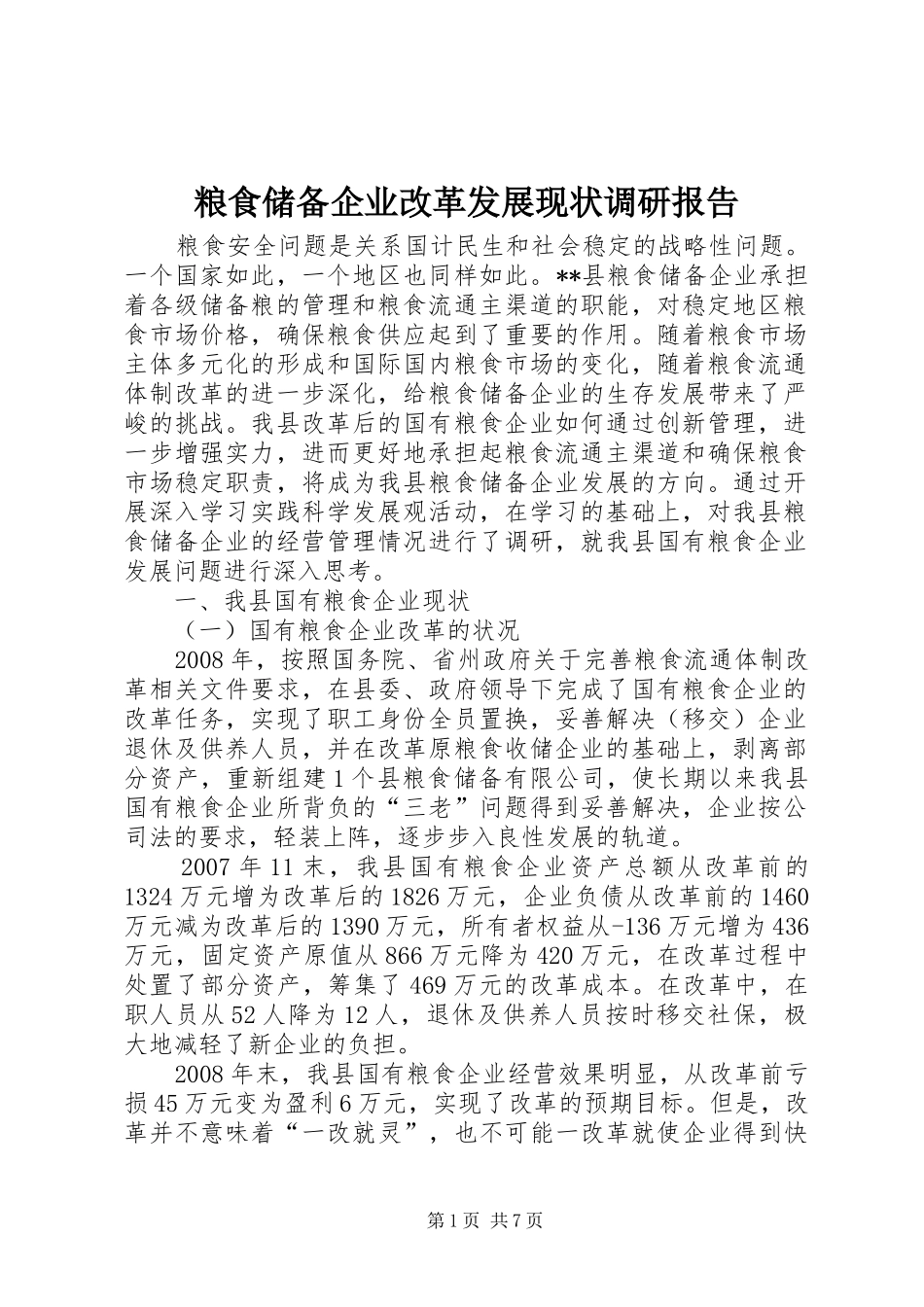 粮食储备企业改革发展现状调研报告

粮食安全问题是关系国计民生和社会稳定的战略性问题。一个国家如此，一个地区也同样如此。**县粮食储备企业承担着各级储备粮的管理和粮食流通主渠道的职能，对稳定地区粮食市场价格，确保粮食供应起到了重要的作用。随着粮食市场主体多元化的形成和国际国内粮食市场的变化，随着粮食流通体制改革的进一步深化，给粮食储备企业的生存发展带来了严峻的挑战。我县改革后的国有粮食企业如何通过创新管理，进一步增强实力，进而更好地承担起粮食流通主渠道和确保粮食市场稳定职责，将成为我县粮食储备企业发展的方向。通过开展深入学习实践科学发展观活动，在学习的基础上，对我县粮食储备企业的经营管理情况进行了调研，就我县国有粮食企业发展问题进行深入思考。

一、我县国有粮食企业现状

（一）国有粮食企业改革的状况

2008年，按照国务院、省州政府关于完善粮食流通体制改革相关文件要求，在县委、政府领导下完成了国有粮食企业的改革任务，实现了职工身份全员置换，妥善解决（移交）企业退休及供养人员，并在改革原粮食收储企业的基础上，剥离部分资产，重新组建1个县粮食储备有限公司，使长期以来我县国有粮食企业所背负的“三老”问题得到妥善解决，企业按公司法的要求，轻装上阵，逐步步入良性发展的轨道。

2007年11末，我县国有粮食企业资产总额从改革前的1324万元增为改革后的1826万元，企业负债从改革前的1460万元减为改革后的1390万元，所有者权益从-136万元增为436万元，固定资产原值从866万元降为420万元，在改革过程中处置了部分资产，筹集了469万元的改革成本。在改革中，在职人员从52人降为12人，退休及供养人员按时移交社保，极大地减轻了新企业的负担。

2008年末，我县国有粮食企业经营效果明显，从改革前亏损45万元变为盈利6万元，实现了改革的预期目标。但是，改革并不意味着“一改就灵”，也不可能一改革就使企业得到快

第1页 共7页